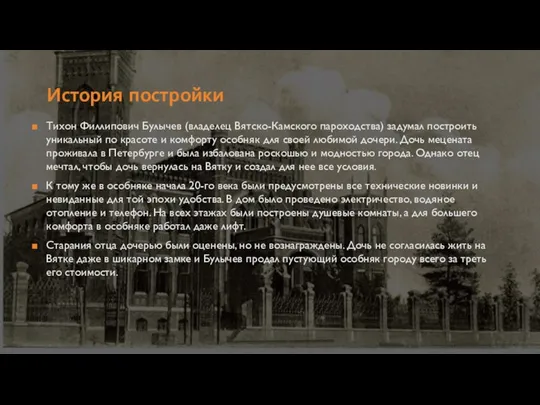 История постройки

Тихон Филлипович Булычев (владелец Вятско-Камского пароходства) задумал построить уникальный по красоте и комфорту особняк для своей любимой дочери. Дочь мецената проживала в Петербурге и была избалована роскошью и модностью города. Однако отец мечтал, чтобы дочь вернулась на Вятку и создал для нее все условия.

К тому же в особняке начала 20-го века были предусмотрены все технические новинки и невиданные для той эпохи удобства. В дом было проведено электричество, водяное отопление и телефон. На всех этажах были построены душевые комнаты, а для большего комфорта в особняке работал даже лифт.

Старания отца дочерью были оценены, но не вознаграждены. Дочь не согласилась жить на Вятке даже в шикарном замке и Булычев продал пустующий особняк городу всего за треть его стоимости.